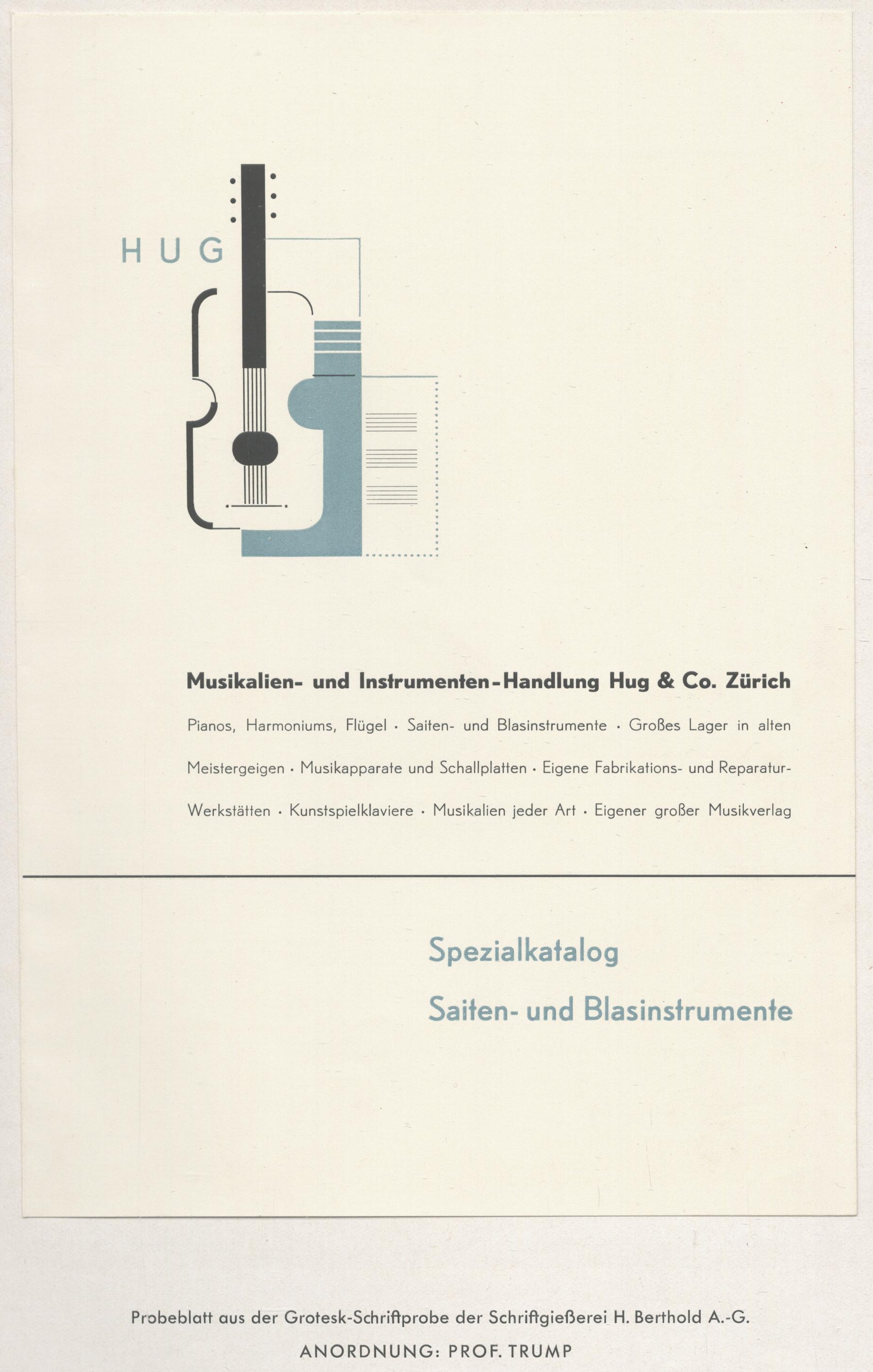 HUG

Musikalien- und Instrumenten-Handlung Hug & Co. Zürich

Pianos, Harmoniums, Flügel · Saiten- und Blasinstrumente · Großes Lager in alten Meistergeigen · Musikapparate und Schallplatten · Eigene Fabrikations- und Reparatur-Werkstätten · Kunstspielklaviere · Musikalien jeder Art · Eigener großer Musikverlag

Spezialkatalog
Saiten- und Blasinstrumente

Probeblatt aus der Grotesk-Schriftprobe der Schriftgießerei H. Berthold A.-G.
ANORDNUNG: PROF. TRUMP